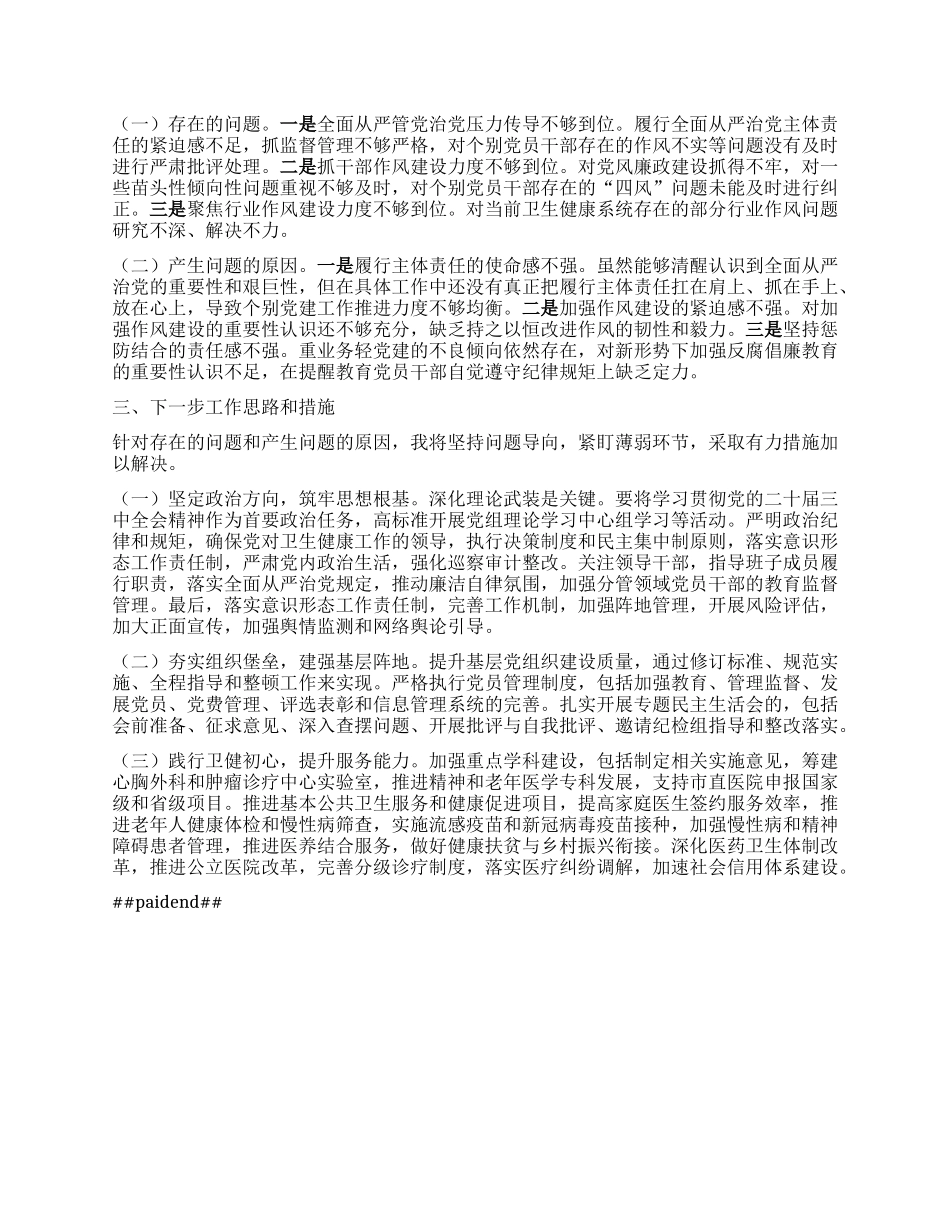 （一）存在的问题。一是全面从严管党治党压力传导不够到位。履行全面从严治党主体责任的紧迫感不足，抓监督管理不够严格，对个别党员干部存在的作风不实等问题没有及时进行严肃批评处理。二是抓干部作风建设力度不够到位。对党风廉政建设抓得不牢，对一些苗头性倾向性问题重视不够及时，对个别党员干部存在的“四风”问题未能及时进行纠正。三是聚焦行业作风建设力度不够到位。对当前卫生健康系统存在的部分行业作风问题研究不深、解决不力。

（二）产生问题的原因。一是履行主体责任的使命感不强。虽然能够清醒认识到全面从严治党的重要性和艰巨性，但在具体工作中还没有真正把履行主体责任扛在肩上、抓在手上、放在心上，导致个别党建工作推进力度不够均衡。二是加强作风建设的紧迫感不强。对加强作风建设的重要性认识还不够充分，缺乏持之以恒改进作风的韧性和毅力。三是坚持惩防结合的责任感不强。重业务轻党建的不良倾向依然存在，对新形势下加强反腐倡廉教育的重要性认识不足，在提醒教育党员干部自觉遵守纪律规矩上缺乏定力。

三、下一步工作思路和措施

针对存在的问题和产生问题的原因，我将坚持问题导向，紧盯薄弱环节，采取有力措施加以解决。

（一）坚定政治方向，筑牢思想根基。深化理论武装是关键。要将学习贯彻党的二十届三中全会精神作为首要政治任务，高标准开展党组理论学习中心组学习等活动。严明政治纪律和规矩，确保党对卫生健康工作的领导，执行决策制度和民主集中制原则，落实意识形态工作责任制，严肃党内政治生活，强化巡察审计整改。关注领导干部，指导班子成员履行职责，落实全面从严治党规定，推动廉洁自律氛围，加强分管领域党员干部的教育监督管理。最后，落实意识形态工作责任制，完善工作机制，加强阵地管理，开展风险评估，加大正面宣传，加强舆情监测和网络舆论引导。

（二）夯实组织堡垒，建强基层阵地。提升基层党组织建设质量，通过修订标准、规范实施、全程指导和整顿工作来实现。严格执行党员管理制度，包括加强教育、管理监督、发展党员、党费管理、评选表彰和信息管理系统的完善。扎实开展专题民主生活会的，包括会前准备、征求意见、深入查摆问题、开展批评与自我批评、邀请纪检组指导和整改落实。

（三）践行卫健初心，提升服务能力。加强重点学科建设，包括制定相关实施意见，筹建心胸外科和肿瘤诊疗中心实验室，推进精神和老年医学专科发展，支持市直医院申报国家级和省级项目。推进基本公共卫生服务和健康促进项目，提高家庭医生签约服务效率，推进老年人健康体检和慢性病筛查，实施流感疫苗和新冠病毒疫苗接种，加强慢性病和精神障碍患者管理，推进医养结合服务，做好健康扶贫与乡村振兴衔接。深化医药卫生体制改革，推进公立医院改革，完善分级诊疗制度，落实医疗纠纷调解，加速社会信用体系建设。

##paidend##